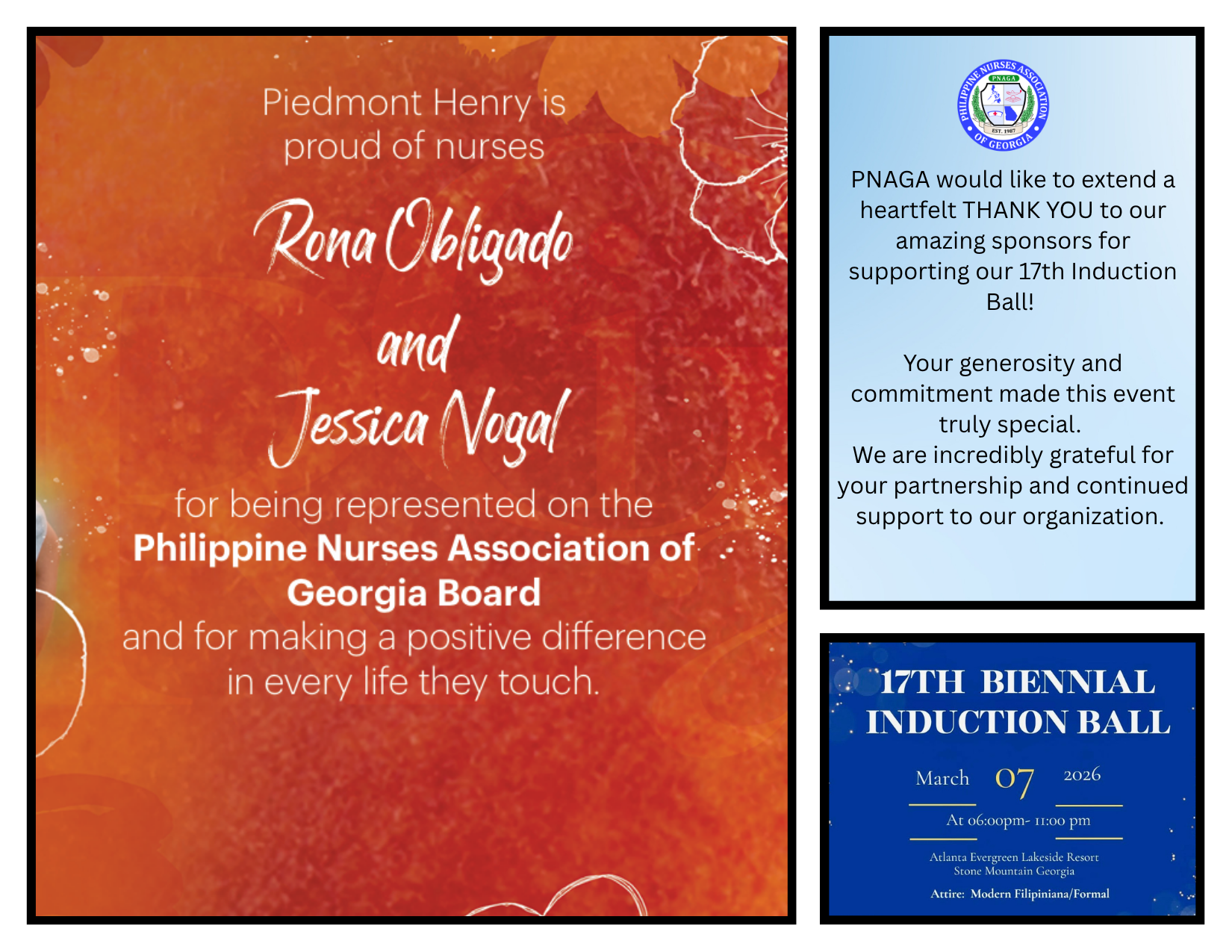 Piedmont Henry is proud of nurses

Rona Obligado

and

Jessica Nogal

for being represented on the **Philippine Nurses Association of Georgia Board** and for making a positive difference in every life they touch.

PHILIPPINE NURSES ASSOCIATION OF GEORGIA
PNAGA
EST. 1987

PNAGA would like to extend a heartfelt THANK YOU to our amazing sponsors for supporting our 17th Induction Ball!

Your generosity and commitment made this event truly special.
We are incredibly grateful for your partnership and continued support to our organization.

17TH BIENNIAL INDUCTION BALL

March 07 2026

At 06:00pm- 11:00 pm

Atlanta Evergreen Lakeside Resort
Stone Mountain Georgia

Attire: Modern Filipiniana/Formal